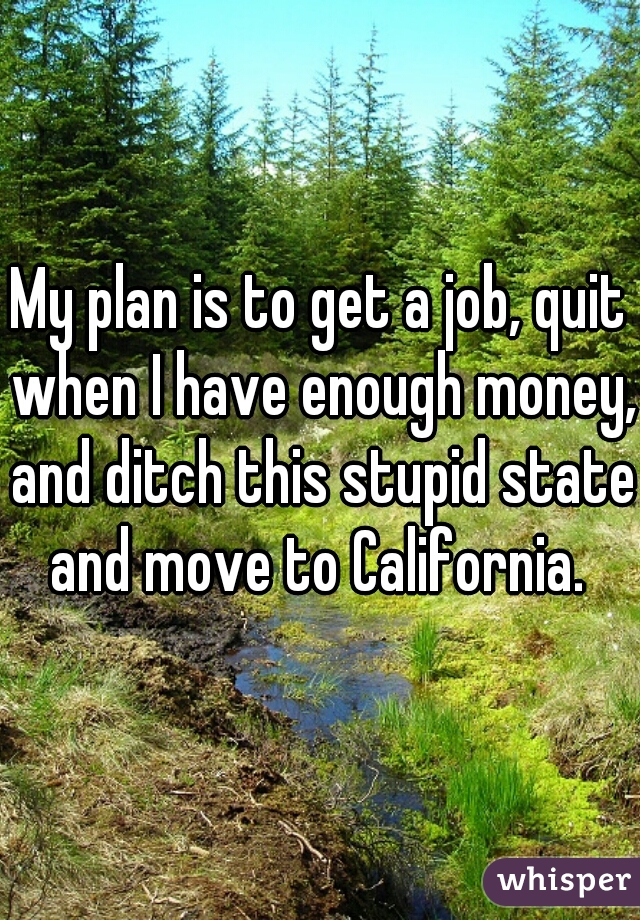 My plan is to get a job, quit when I have enough money, and ditch this stupid state and move to California.

whisper